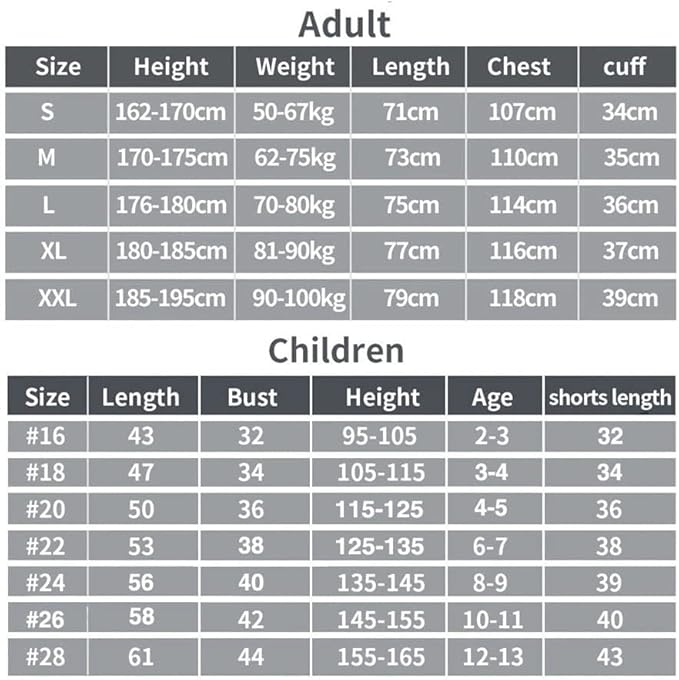 Adult

| Size | Height | Weight | Length | Chest | cuff |
|---|---|---|---|---|---|
| S | 162-170cm | 50-67kg | 71cm | 107cm | 34cm |
| M | 170-175cm | 62-75kg | 73cm | 110cm | 35cm |
| L | 176-180cm | 70-80kg | 75cm | 114cm | 36cm |
| XL | 180-185cm | 81-90kg | 77cm | 116cm | 37cm |
| XXL | 185-195cm | 90-100kg | 79cm | 118cm | 39cm |

Children

| Size | Length | Bust | Height | Age | shorts length |
|---|---|---|---|---|---|
| #16 | 43 | 32 | 95-105 | 2-3 | 32 |
| #18 | 47 | 34 | 105-115 | 3-4 | 34 |
| #20 | 50 | 36 | 115-125 | 4-5 | 36 |
| #22 | 53 | 38 | 125-135 | 6-7 | 38 |
| #24 | 56 | 40 | 135-145 | 8-9 | 39 |
| #26 | 58 | 42 | 145-155 | 10-11 | 40 |
| #28 | 61 | 44 | 155-165 | 12-13 | 43 |